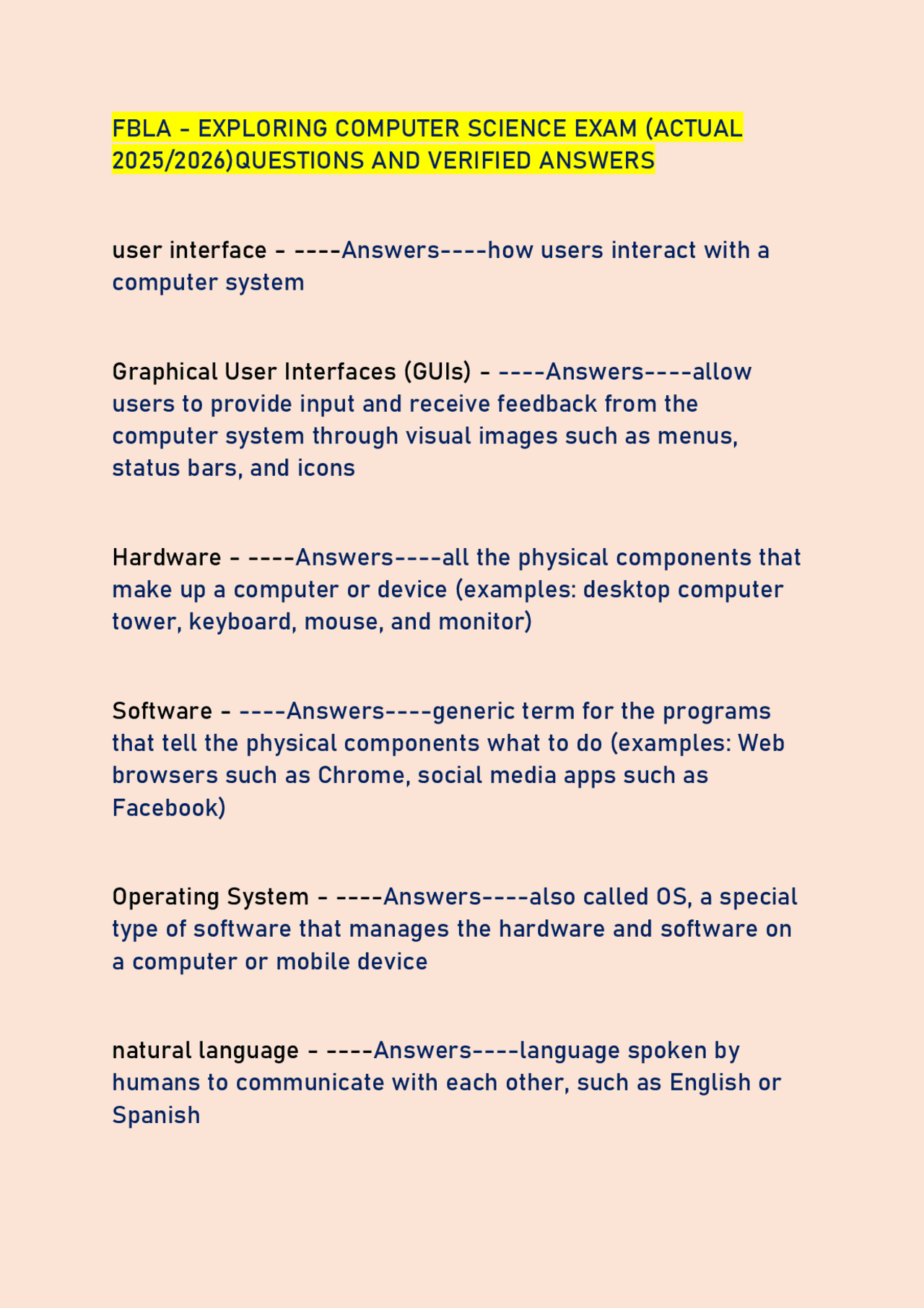 FBLA - EXPLORING COMPUTER SCIENCE EXAM (ACTUAL 2025/2026)QUESTIONS AND VERIFIED ANSWERS

user interface - ----Answers----how users interact with a computer system

Graphical User Interfaces (GUIs) - ----Answers----allow users to provide input and receive feedback from the computer system through visual images such as menus, status bars, and icons

Hardware - ----Answers----all the physical components that make up a computer or device (examples: desktop computer tower, keyboard, mouse, and monitor)

Software - ----Answers----generic term for the programs that tell the physical components what to do (examples: Web browsers such as Chrome, social media apps such as Facebook)

Operating System - ----Answers----also called OS, a special type of software that manages the hardware and software on a computer or mobile device

natural language - ----Answers----language spoken by humans to communicate with each other, such as English or Spanish